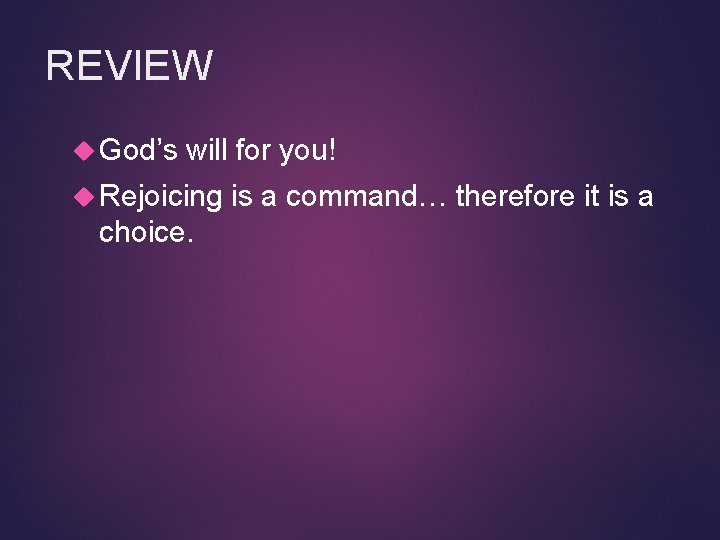 REVIEW

God’s will for you!

Rejoicing is a command… therefore it is a choice.